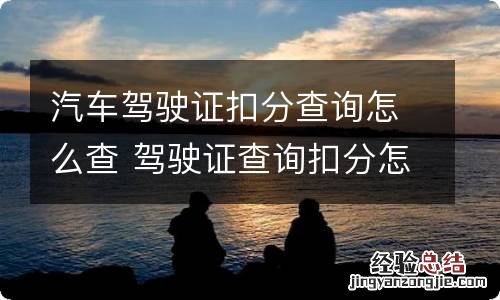 汽车驾驶证扣分查询怎么查 驾驶证查询扣分怎

经验总结
jingyanzongjie.com